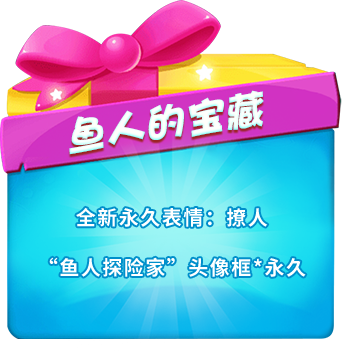 鱼人的宝藏

全新永久表情：撩人

“鱼人探险家”头像框*永久